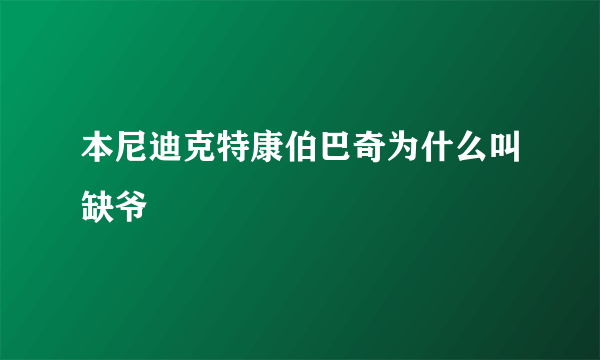 本尼迪克特康伯巴奇为什么叫缺爷